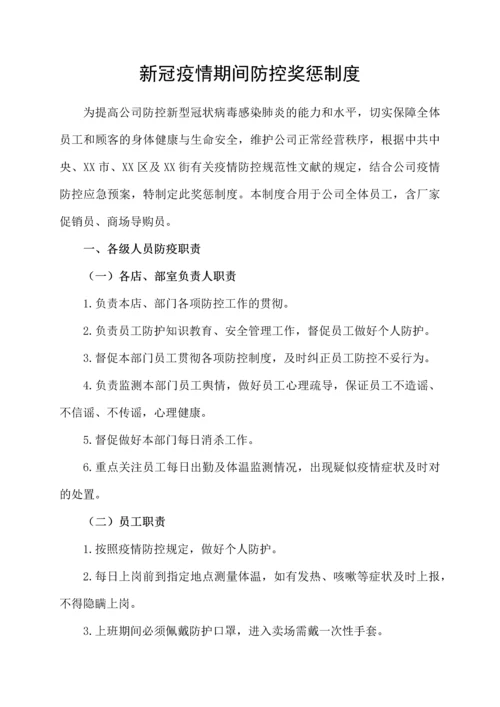 新冠疫情期间防控奖惩制度

为提高公司防控新型冠状病毒感染肺炎的能力和水平，切实保障全体员工和顾客的身体健康与生命安全，维护公司正常经营秩序，根据中共中央、XX 市、XX 区及 XX 街有关疫情防控规范性文献的规定，结合公司疫情防控应急预案，特制定此奖惩制度。本制度合用于公司全体员工，含厂家促销员、商场导购员。

一、各级人员防疫职责

（一）各店、部室负责人职责

1. 负责本店、部门各项防控工作的贯彻。

2. 负责员工防护知识教育、安全管理工作，督促员工做好个人防护。

3. 督促本部门员工贯彻各项防控制度，及时纠正员工防控不妥行为。

4. 负责监测本部门员工舆情，做好员工心理疏导，保证员工不造谣、不信谣、不传谣，心理健康。

5. 督促做好本部门每日消杀工作。

6. 重点关注员工每日出勤及体温监测情况，出现疑似疫情症状及时对的处置。

（二）员工职责

1. 按照疫情防控规定，做好个人防护。

2. 每日上岗前到指定地点测量体温，如有发热、咳嗽等症状及时上报，不得隐瞒上岗。

3. 上班期间必须佩戴防护口罩，进入卖场需戴一次性手套。